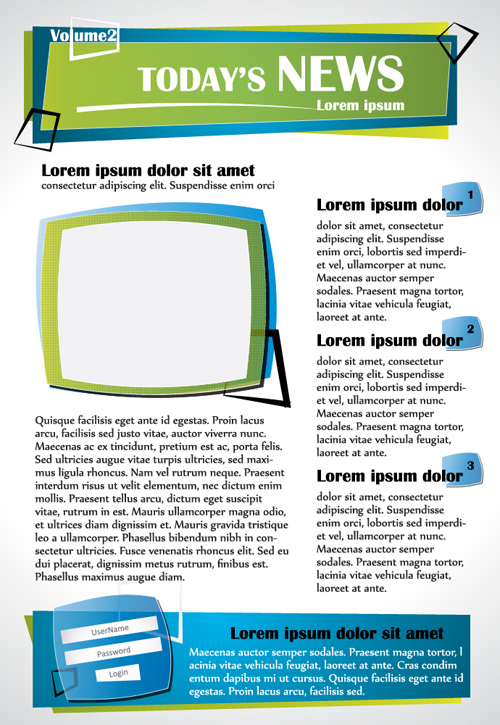 Volume2

TODAY'S NEWS
Lorem ipsum

Lorem ipsum dolor sit amet
consectetur adipiscing elit. Suspendisse enim orci

Quisque facilisis eget ante id egestas. Proin lacus arcu, facilisis sed justo vitae, auctor viverra nunc. Maecenas ac ex tincidunt, pretium est ac, porta felis. Sed ultricies augue vitae turpis ultricies, sed maximus ligula rhoncus. Nam vel rutrum neque. Praesent interdum risus ut velit elementum, nec dictum enim mollis. Praesent tellus arcu, dictum eget suscipit vitae, rutrum in est. Mauris ullamcorper magna odio, et ultrices diam dignissim et. Mauris gravida tristique leo a ullamcorper. Phasellus bibendum nibh in consectetur ultricies. Fusce venenatis rhoncus elit. Sed eu dui placerat, dignissim metus rutrum, finibus est. Phasellus maximus augue diam.

Lorem ipsum dolor 1
dolor sit amet, consectetur adipiscing elit. Suspendisse enim orci, lobortis sed imperdiet vel, ullamcorper at nunc. Maecenas auctor semper sodales. Praesent magna tortor, lacinia vitae vehicula feugiat, laoreet at ante.

Lorem ipsum dolor 2
dolor sit amet, consectetur adipiscing elit. Suspendisse enim orci, lobortis sed imperdiet vel, ullamcorper at nunc. Maecenas auctor semper sodales. Praesent magna tortor, lacinia vitae vehicula feugiat, laoreet at ante.

Lorem ipsum dolor 3
dolor sit amet, consectetur adipiscing elit. Suspendisse enim orci, lobortis sed imperdiet vel, ullamcorper at nunc. Maecenas auctor semper sodales. Praesent magna tortor, lacinia vitae vehicula feugiat, laoreet at ante.

UserName
Password
Login

Lorem ipsum dolor sit amet
Maecenas auctor semper sodales. Praesent magna tortor, l acinia vitae vehicula feugiat, laoreet at ante. Cras condim entum dapibus mi ut cursus. Quisque facilisis eget ante id egestas. Proin lacus arcu, facilisis sed.